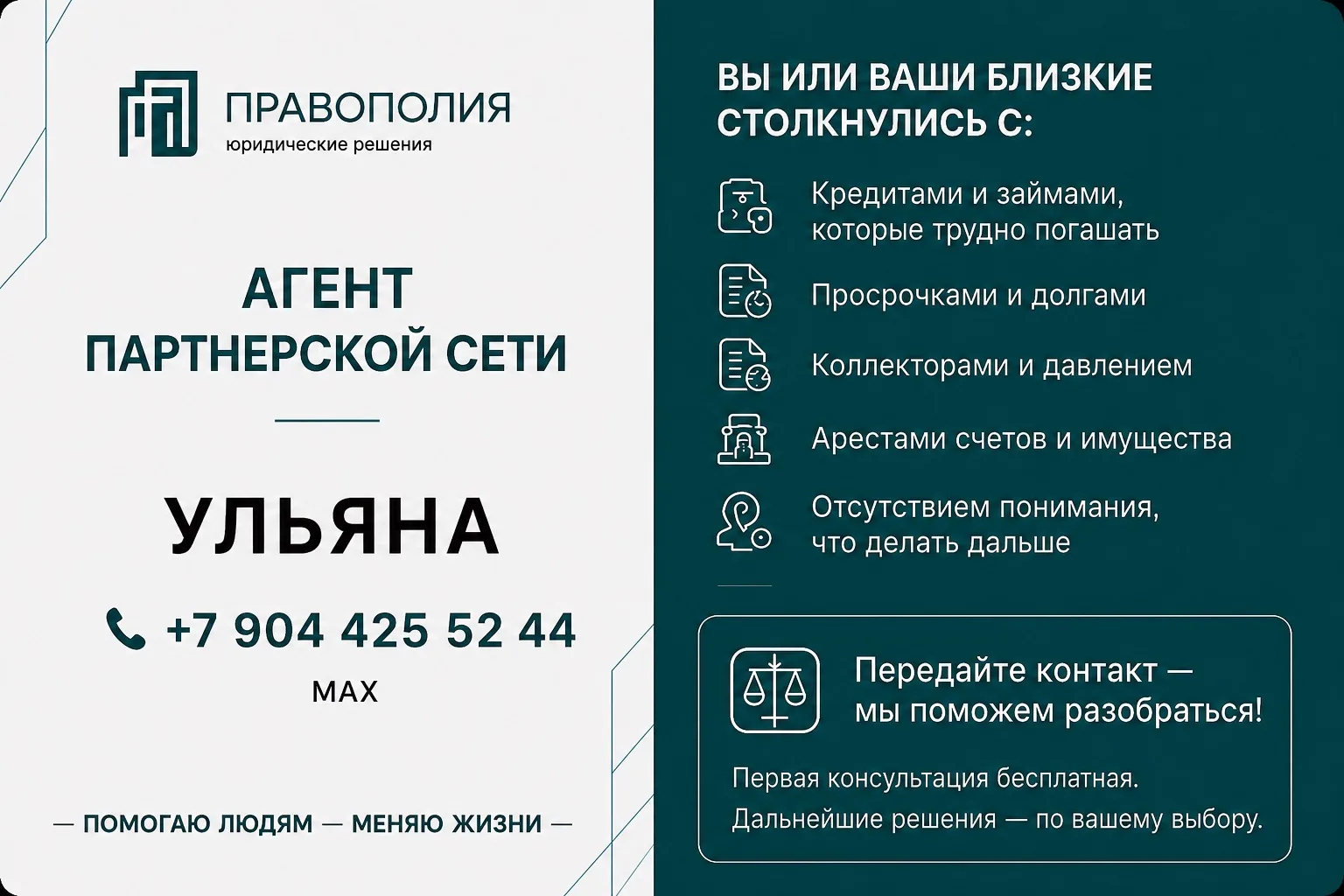 ПРАВОПОЛИЯ
юридические решения

АГЕНТ
ПАРТНЕРСКОЙ СЕТИ

УЛЬЯНА

+7 904 425 52 44
MAX

— ПОМОГАЮ ЛЮДЯМ — МЕНЯЮ ЖИЗНИ —

ВЫ ИЛИ ВАШИ БЛИЗКИЕ СТОЛКНУЛИСЬ С:

Кредитами и займами, которые трудно погашать

Просрочками и долгами

Коллекторами и давлением

Арестами счетов и имущества

Отсутствием понимания, что делать дальше

Передайте контакт — мы поможем разобраться!

Первая консультация бесплатная.
Дальнейшие решения — по вашему выбору.